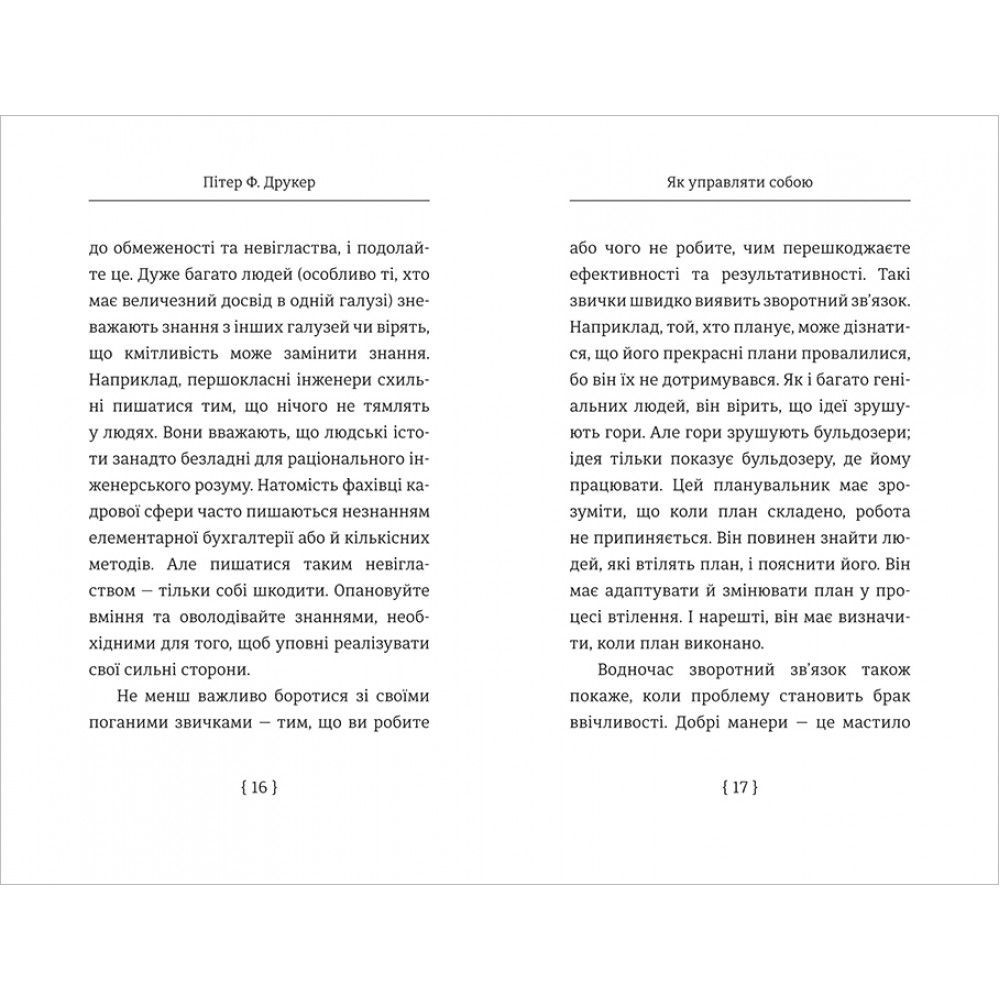 Пітер Ф. Друкер

до обмеженості та невігластва, і подолайте це. Дуже багато людей (особливо ті, хто має величезний досвід в одній галузі) зневажають знання з інших галузей чи вірять, що кмітливість може замінити знання. Наприклад, першокласні інженери схильні пишатися тим, що нічого не тямлять у людях. Вони вважають, що людські істоти занадто безладні для раціонального інженерського розуму. Натомість фахівці кадрової сфери часто пишаються незнанням елементарної бухгалтерії або й кількісних методів. Але пишатися таким невіглаством — тільки собі шкодити. Опановуйте вміння та оволодівайте знаннями, необхідними для того, щоб уповні реалізувати свої сильні сторони.

Не менш важливо боротися зі своїми поганими звичками — тим, що ви робите

{ 16 }

Як управляти собою

або чого не робите, чим перешкоджаєте ефективності та результативності. Такі звички швидко виявить зворотний зв'язок. Наприклад, той, хто планує, може дізнатися, що його прекрасні плани провалилися, бо він їх не дотримувався. Як і багато геніальних людей, він вірить, що ідеї зрушують гори. Але гори зрушують бульдозери; ідея тільки показує бульдозеру, де йому працювати. Цей планувальник має зрозуміти, що коли план складено, робота не припиняється. Він повинен знайти людей, які втілять план, і пояснити його. Він має адаптувати й змінювати план у процесі втілення. І нарешті, він має визначити, коли план виконано.

Водночас зворотний зв'язок також покаже, коли проблему становить брак ввічливості. Добрі манери — це мастило

{ 17 }